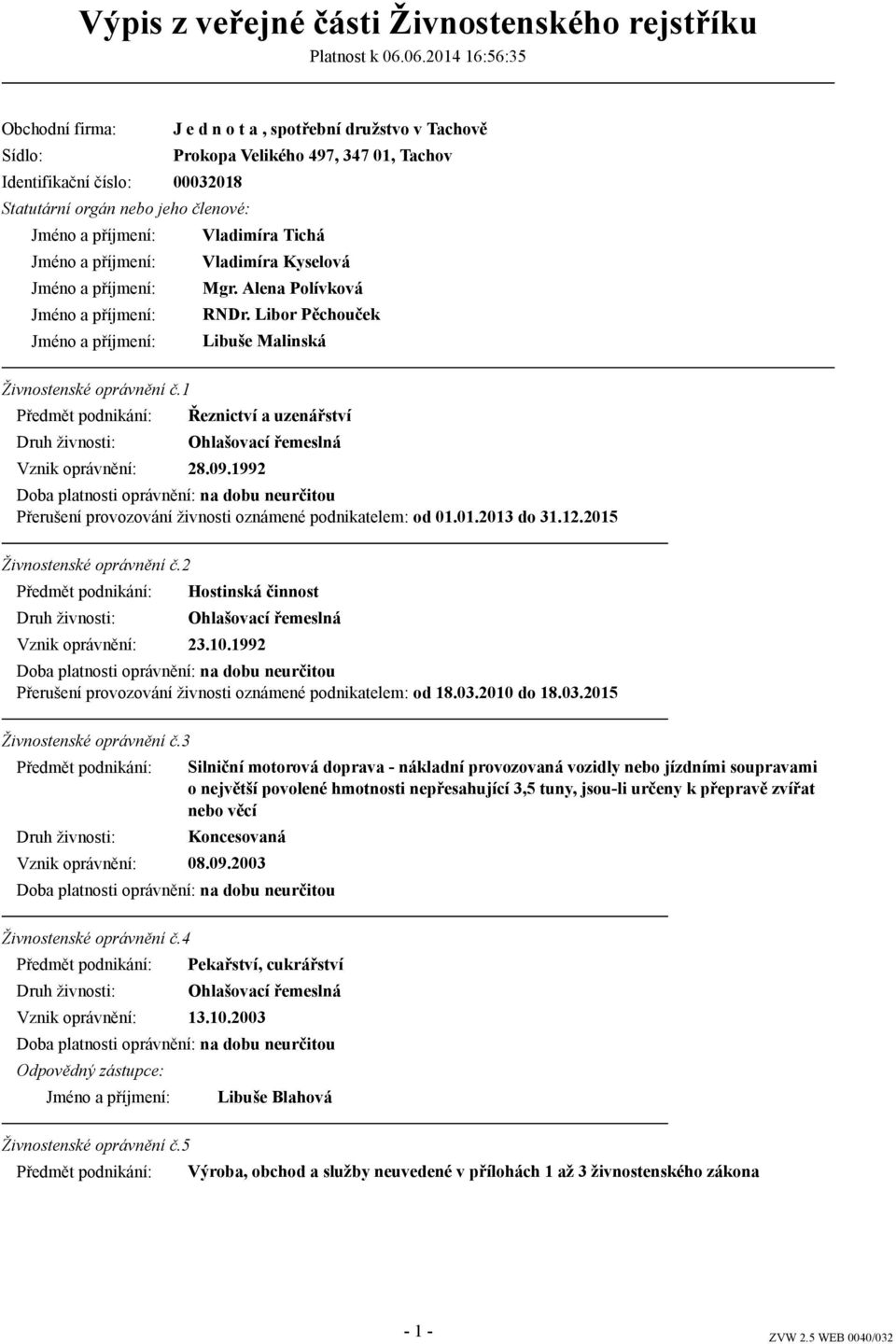 Výpis z veřejné části Živnostenského rejstříku
Platnost k 06.06.2014 16:56:35

Obchodní firma: J e d n o t a , spotřební družstvo v Tachově
Sídlo: Prokopa Velikého 497, 347 01, Tachov
Identifikační číslo: 00032018
Statutární orgán nebo jeho členové:
Jméno a příjmení: Vladimíra Tichá
Jméno a příjmení: Vladimíra Kyselová
Jméno a příjmení: Mgr. Alena Polívková
Jméno a příjmení: RNDr. Libor Pěchouček
Jméno a příjmení: Libuše Malinská

Živnostenské oprávnění č.1
Předmět podnikání: Řeznictví a uzenářství
Druh živnosti: Ohlašovací řemeslná
Vznik oprávnění: 28.09.1992
Doba platnosti oprávnění: na dobu neurčitou
Přerušení provozování živnosti oznámené podnikatelem: od 01.01.2013 do 31.12.2015

Živnostenské oprávnění č.2
Předmět podnikání: Hostinská činnost
Druh živnosti: Ohlašovací řemeslná
Vznik oprávnění: 23.10.1992
Doba platnosti oprávnění: na dobu neurčitou
Přerušení provozování živnosti oznámené podnikatelem: od 18.03.2010 do 18.03.2015

Živnostenské oprávnění č.3
Předmět podnikání: Silniční motorová doprava - nákladní provozovaná vozidly nebo jízdními soupravami o největší povolené hmotnosti nepřesahující 3,5 tuny, jsou-li určeny k přepravě zvířat nebo věcí
Druh živnosti: Koncesovaná
Vznik oprávnění: 08.09.2003
Doba platnosti oprávnění: na dobu neurčitou

Živnostenské oprávnění č.4
Předmět podnikání: Pekařství, cukrářství
Druh živnosti: Ohlašovací řemeslná
Vznik oprávnění: 13.10.2003
Doba platnosti oprávnění: na dobu neurčitou
Odpovědný zástupce:
Jméno a příjmení: Libuše Blahová

Živnostenské oprávnění č.5
Předmět podnikání: Výroba, obchod a služby neuvedené v přílohách 1 až 3 živnostenského zákona

- 1 -
ZVW 2.5 WEB 0040/032